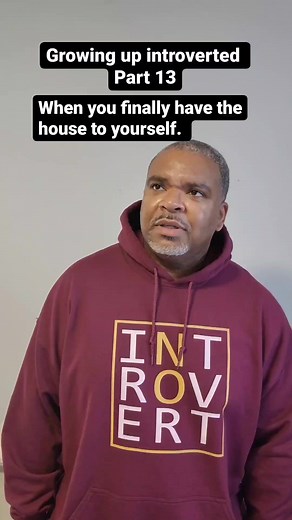 Growing up introverted
Part 13

When you finally have the house to yourself.

INT
ROV
ERT